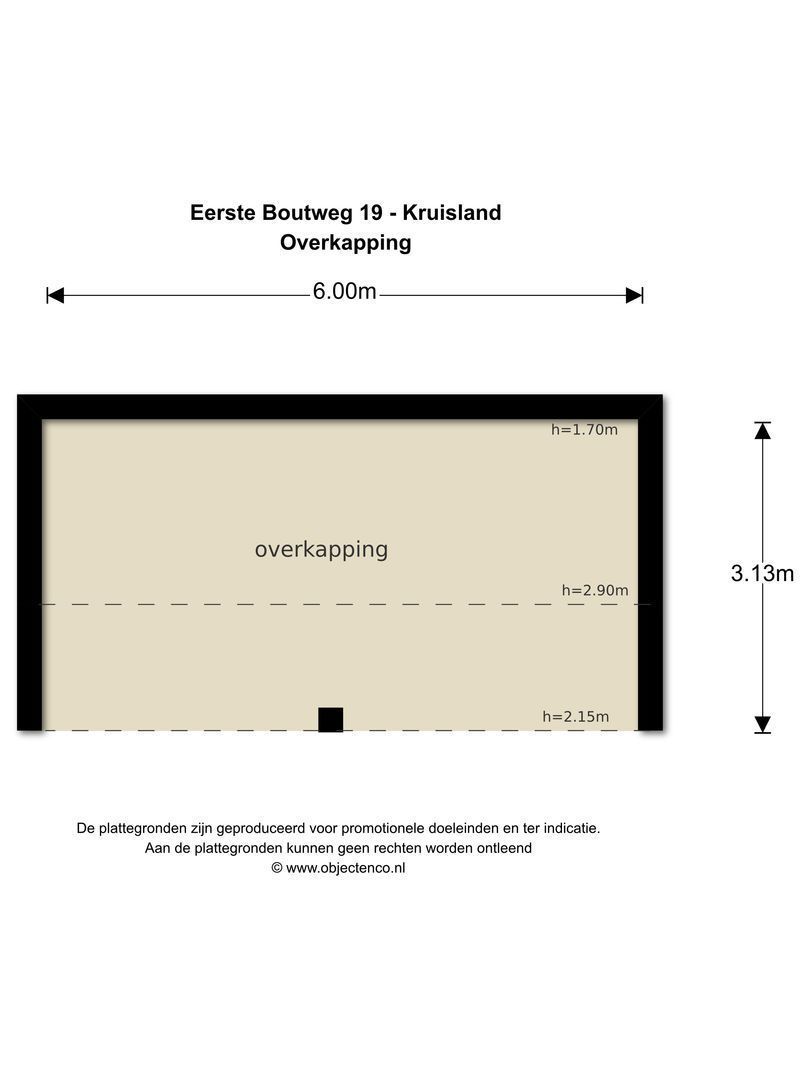 Eerste Boutweg 19 - Kruisland
Overkapping

6.00m

h=1.70m

overkapping

h=2.90m

3.13m

h=2.15m

De plattegronden zijn geproduceerd voor promotionele doeleinden en ter indicatie.
Aan de plattegronden kunnen geen rechten worden ontleend
© www.objectenco.nl